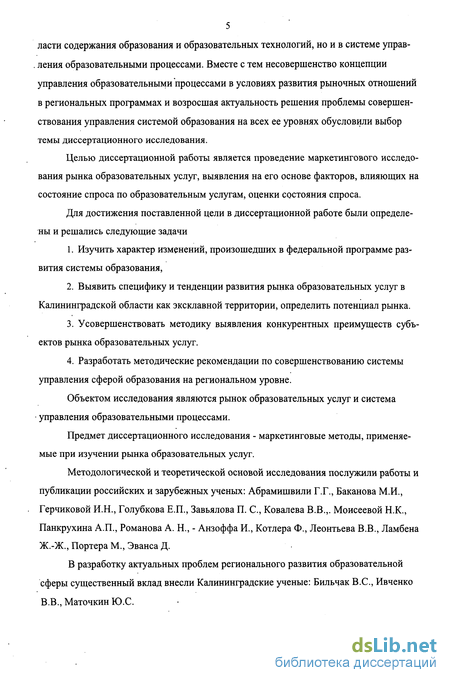 5

ласти содержания образования и образовательных технологий, но и в системе управления образовательными процессами. Вместе с тем несовершенство концепции управления образовательными процессами в условиях развития рыночных отношений в региональных программах и возросшая актуальность решения проблемы совершенствования управления системой образования на всех ее уровнях обусловили выбор темы диссертационного исследования.

Целью диссертационной работы является проведение маркетингового исследования рынка образовательных услуг, выявления на его основе факторов, влияющих на состояние спроса по образовательным услугам, оценки состояния спроса.

Для достижения поставленной цели в диссертационной работе были определены и решались следующие задачи

1. Изучить характер изменений, произошедших в федеральной программе развития системы образования,

2. Выявить специфику и тенденции развития рынка образовательных услуг в Калининградской области как эксклавной территории, определить потенциал рынка.

3. Усовершенствовать методику выявления конкурентных преимуществ субъектов рынка образовательных услуг.

4. Разработать методические рекомендации по совершенствованию системы управления сферой образования на региональном уровне.

Объектом исследования являются рынок образовательных услуг и система управления образовательными процессами.

Предмет диссертационного исследования - маркетинговые методы, применяемые при изучении рынка образовательных услуг.

Методологической и теоретической основой исследования послужили работы и публикации российских и зарубежных ученых: Абрамишвили Г.Г., Баканова М.И., Герчиковой И.Н., Голубкова Е.П., Завьялова П. С., Ковалева В.В.,. Моисеевой Н.К., Панкрухина А.П., Романова А. Н., - Анзоффа И., Котлера Ф., Леонтьева В.В., Ламбена Ж.-Ж., Портера М., Эванса Д.

В разработку актуальных проблем регионального развития образовательной сферы существенный вклад внесли Калининградские ученые: Бильчак В.С., Ивченко В.В., Маточкин Ю.С.

dsLib.net
библиотека диссертаций